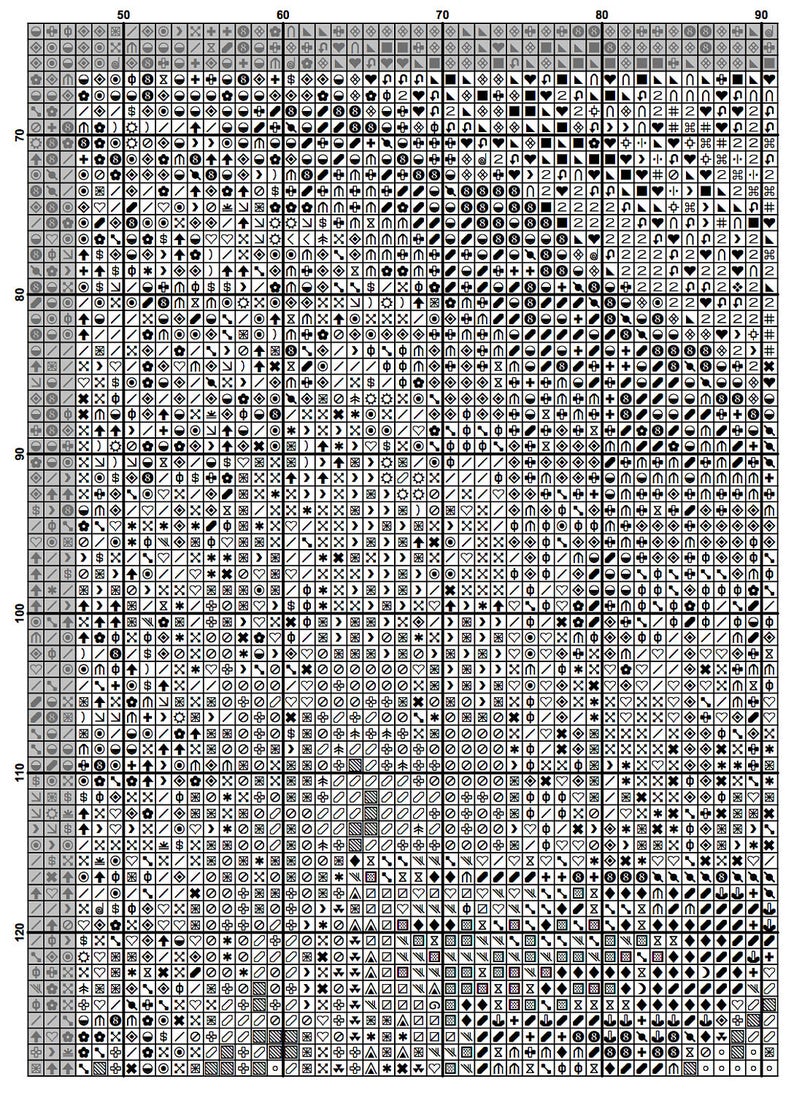 50
60
70
80
90
70
80
90
100
110
120